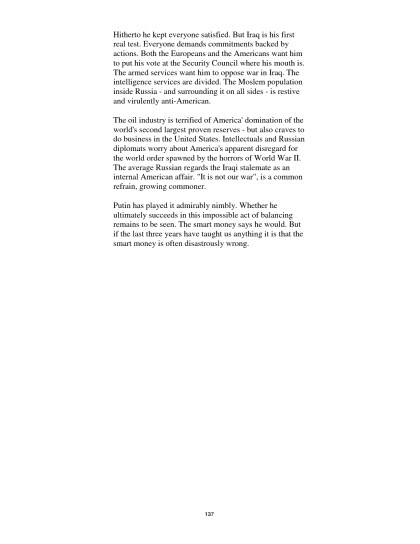 Hitherto he kept everyone satisfied. But Iraq is his first real test. Everyone demands commitments backed by actions. Both the Europeans and the Americans want him to put his vote at the Security Council where his mouth is. The armed services want him to oppose war in Iraq. The intelligence services are divided. The Moslem population inside Russia - and surrounding it on all sides - is restive and virulently anti-American.

The oil industry is terrified of America' domination of the world's second largest proven reserves - but also craves to do business in the United States. Intellectuals and Russian diplomats worry about America's apparent disregard for the world order spawned by the horrors of World War II. The average Russian regards the Iraqi stalemate as an internal American affair. "It is not our war", is a common refrain, growing commoner.

Putin has played it admirably nimbly. Whether he ultimately succeeds in this impossible act of balancing remains to be seen. The smart money says he would. But if the last three years have taught us anything it is that the smart money is often disastrously wrong.

137